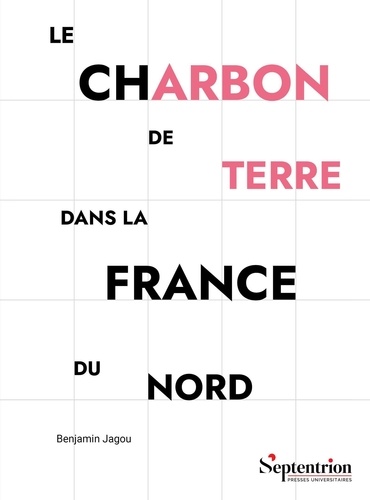 LE

CHARBON

DE

TERRE

DANS LA

FRANCE

DU

NORD

Benjamin Jagou

Septentrion
PRESSES UNIVERSITAIRES